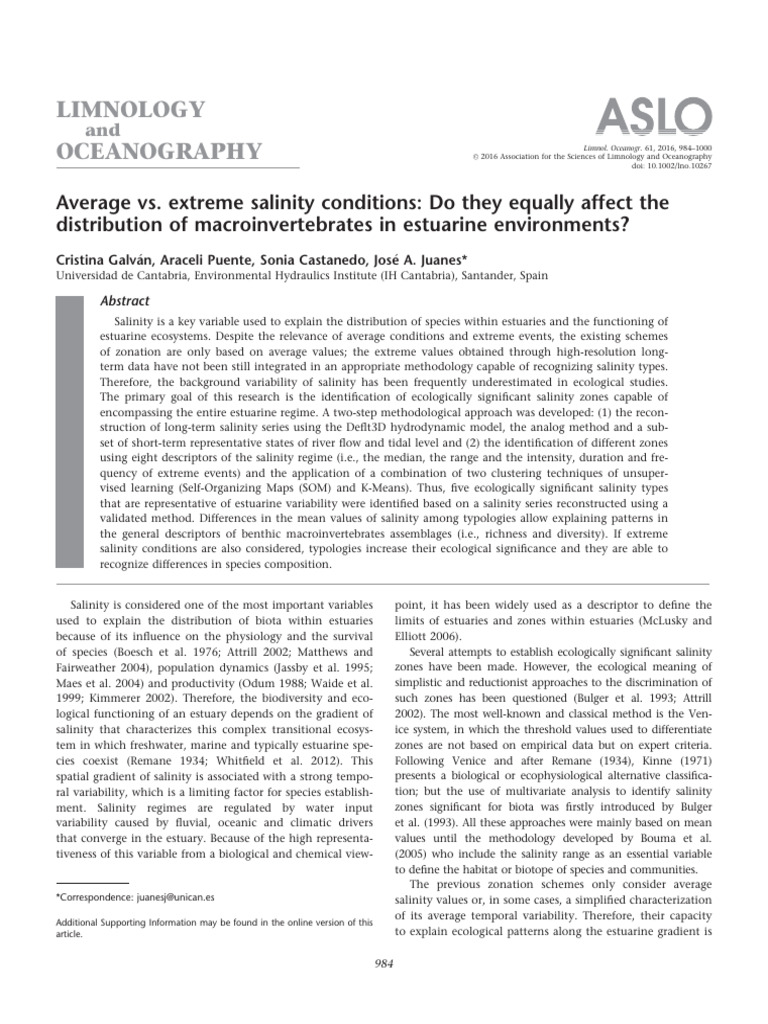 LIMNOLOGY and OCEANOGRAPHY

ASLO

Limnol. Oceanogr. 61, 2016, 984–1000
© 2016 Association for the Sciences of Limnology and Oceanography
doi: 10.1002/lno.10267

Average vs. extreme salinity conditions: Do they equally affect the distribution of macroinvertebrates in estuarine environments?

Cristina Galván, Araceli Puente, Sonia Castanedo, José A. Juanes*
Universidad de Cantabria, Environmental Hydraulics Institute (IH Cantabria), Santander, Spain

Abstract

Salinity is a key variable used to explain the distribution of species within estuaries and the functioning of estuarine ecosystems. Despite the relevance of average conditions and extreme events, the existing schemes of zonation are only based on average values; the extreme values obtained through high-resolution long-term data have not been still integrated in an appropriate methodology capable of recognizing salinity types. Therefore, the background variability of salinity has been frequently underestimated in ecological studies. The primary goal of this research is the identification of ecologically significant salinity zones capable of encompassing the entire estuarine regime. A two-step methodological approach was developed: (1) the reconstruction of long-term salinity series using the Deflt3D hydrodynamic model, the analog method and a subset of short-term representative states of river flow and tidal level and (2) the identification of different zones using eight descriptors of the salinity regime (i.e., the median, the range and the intensity, duration and frequency of extreme events) and the application of a combination of two clustering techniques of unsupervised learning (Self-Organizing Maps (SOM) and K-Means). Thus, five ecologically significant salinity types that are representative of estuarine variability were identified based on a salinity series reconstructed using a validated method. Differences in the mean values of salinity among typologies allow explaining patterns in the general descriptors of benthic macroinvertebrates assemblages (i.e., richness and diversity). If extreme salinity conditions are also considered, typologies increase their ecological significance and they are able to recognize differences in species composition.

Salinity is considered one of the most important variables used to explain the distribution of biota within estuaries because of its influence on the physiology and the survival of species (Boesch et al. 1976; Attrill 2002; Matthews and Fairweather 2004), population dynamics (Jassby et al. 1995; Maes et al. 2004) and productivity (Odum 1988; Waide et al. 1999; Kimmerer 2002). Therefore, the biodiversity and ecological functioning of an estuary depends on the gradient of salinity that characterizes this complex transitional ecosystem in which freshwater, marine and typically estuarine species coexist (Remane 1934; Whitfield et al. 2012). This spatial gradient of salinity is associated with a strong temporal variability, which is a limiting factor for species establishment. Salinity regimes are regulated by water input variability caused by fluvial, oceanic and climatic drivers that converge in the estuary. Because of the high representativeness of this variable from a biological and chemical view-

*Correspondence: juanesj@unican.es

Additional Supporting Information may be found in the online version of this article.

point, it has been widely used as a descriptor to define the limits of estuaries and zones within estuaries (McLusky and Elliott 2006).

Several attempts to establish ecologically significant salinity zones have been made. However, the ecological meaning of simplistic and reductionist approaches to the discrimination of such zones has been questioned (Bulger et al. 1993; Attrill 2002). The most well-known and classical method is the Venice system, in which the threshold values used to differentiate zones are not based on empirical data but on expert criteria. Following Venice and after Remane (1934), Kinne (1971) presents a biological or ecophysiological alternative classification; but the use of multivariate analysis to identify salinity zones significant for biota was firstly introduced by Bulger et al. (1993). All these approaches were mainly based on mean values until the methodology developed by Bouma et al. (2005) who include the salinity range as an essential variable to define the habitat or biotope of species and communities.

The previous zonation schemes only consider average salinity values or, in some cases, a simplified characterization of its average temporal variability. Therefore, their capacity to explain ecological patterns along the estuarine gradient is

984